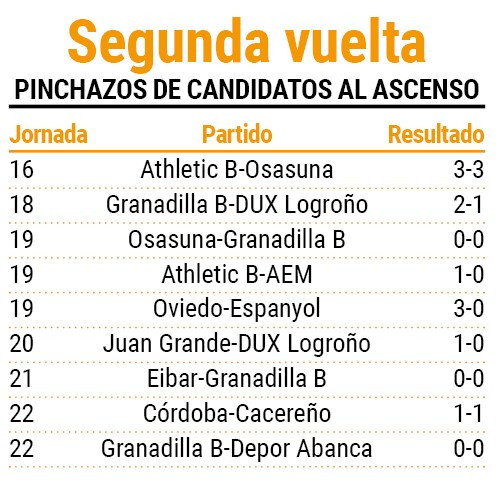 Segunda vuelta

PINCHAZOS DE CANDIDATOS AL ASCENSO

| Jornada | Partido | Resultado |
|---|---|---|
| 16 | Athletic B-Osasuna | 3-3 |
| 18 | Granadilla B-DUX Logroño | 2-1 |
| 19 | Osasuna-Granadilla B | 0-0 |
| 19 | Athletic B-AEM | 1-0 |
| 19 | Oviedo-Espanyol | 3-0 |
| 20 | Juan Grande-DUX Logroño | 1-0 |
| 21 | Eibar-Granadilla B | 0-0 |
| 22 | Córdoba-Cacereño | 1-1 |
| 22 | Granadilla B-Depor Abanca | 0-0 |